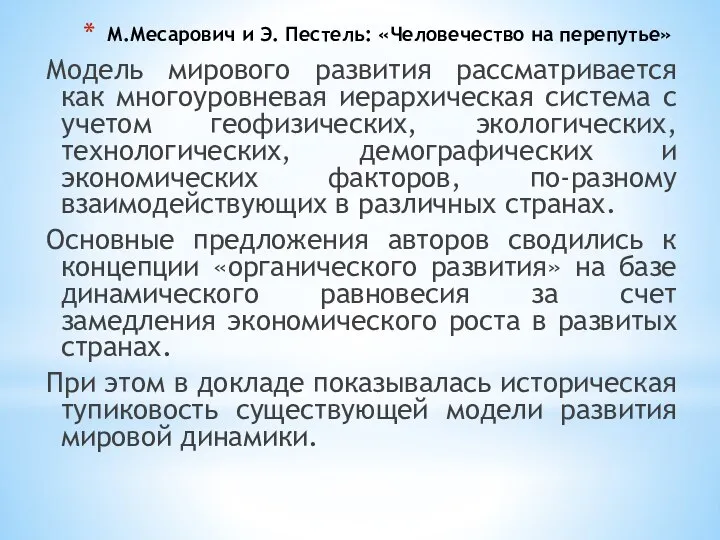 * М.Месарович и Э. Пестель: «Человечество на перепутье»

Модель мирового развития рассматривается как многоуровневая иерархическая система с учетом геофизических, экологических, технологических, демографических и экономических факторов, по-разному взаимодействующих в различных странах.

Основные предложения авторов сводились к концепции «органического развития» на базе динамического равновесия за счет замедления экономического роста в развитых странах.

При этом в докладе показывалась историческая тупиковость существующей модели развития мировой динамики.